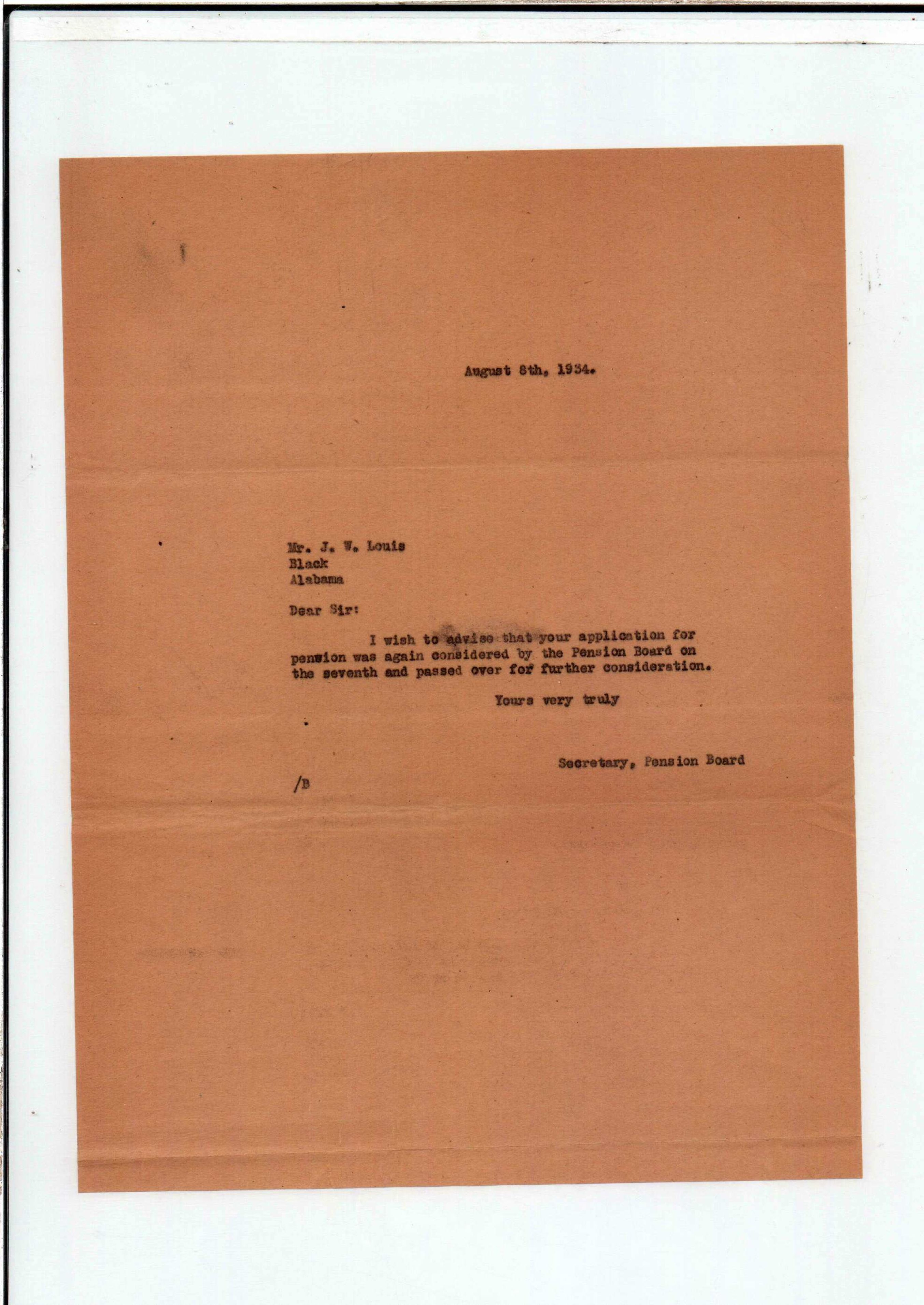 August 8th, 1934.

Mr. J. W. Louis
Black
Alabama

Dear Sir:

I wish to advise that your application for pension was again considered by the Pension Board on the seventh and passed over for further consideration.

Yours very truly

Secretary, Pension Board

/B